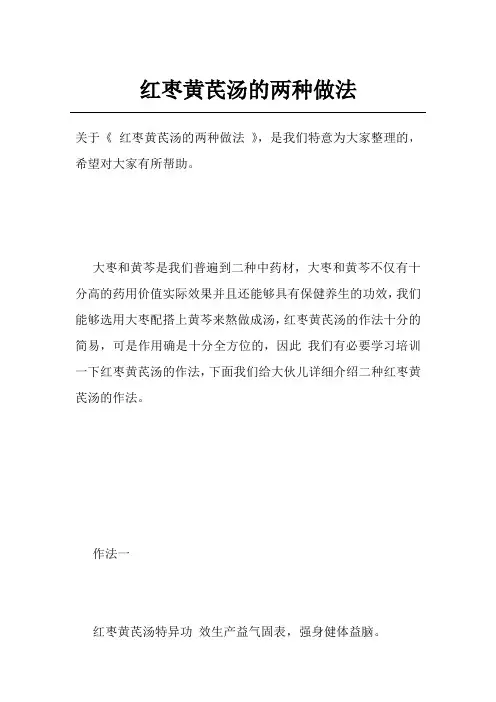 红枣黄芪汤的两种做法

关于《 红枣黄芪汤的两种做法 》，是我们特意为大家整理的，希望对大家有所帮助。

大枣和黄芩是我们普遍到二种中药材，大枣和黄芩不仅有十分高的药用价值实际效果并且还能够具有保健养生的功效，我们能够选用大枣配搭上黄芩来熬做成汤，红枣黄芪汤的作法十分的简易，可是作用确是十分全方位的，因此 我们有必要学习培训一下红枣黄芪汤的作法，下面我们给大伙儿详细介绍二种红枣黄芪汤的作法。

作法一

红枣黄芪汤特异功 效生产益气固表，强身健体益脑。